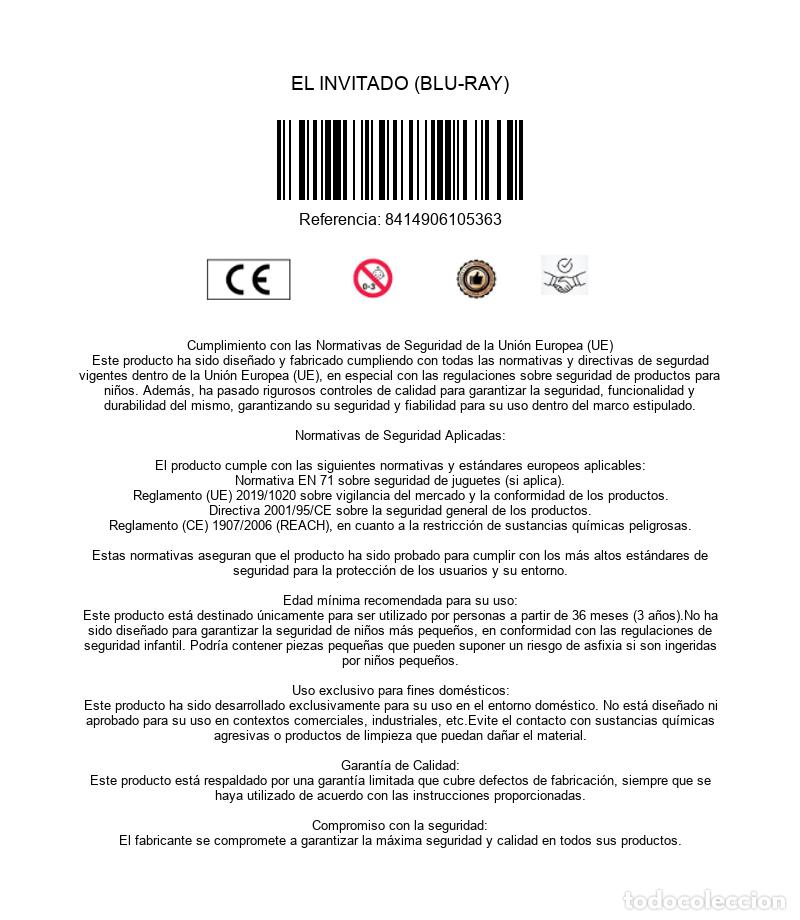 EL INVITADO (BLU-RAY)

Referencia: 8414906105363

CE

0-3

Cumplimiento con las Normativas de Seguridad de la Unión Europea (UE)
Este producto ha sido diseñado y fabricado cumpliendo con todas las normativas y directivas de segurdad vigentes dentro de la Unión Europea (UE), en especial con las regulaciones sobre seguridad de productos para niños. Además, ha pasado rigurosos controles de calidad para garantizar la seguridad, funcionalidad y durabilidad del mismo, garantizando su seguridad y fiabilidad para su uso dentro del marco estipulado.

Normativas de Seguridad Aplicadas:

El producto cumple con las siguientes normativas y estándares europeos aplicables:
Normativa EN 71 sobre seguridad de juguetes (si aplica).
Reglamento (UE) 2019/1020 sobre vigilancia del mercado y la conformidad de los productos.
Directiva 2001/95/CE sobre la seguridad general de los productos.
Reglamento (CE) 1907/2006 (REACH), en cuanto a la restricción de sustancias químicas peligrosas.

Estas normativas aseguran que el producto ha sido probado para cumplir con los más altos estándares de seguridad para la protección de los usuarios y su entorno.

Edad mínima recomendada para su uso:
Este producto está destinado únicamente para ser utilizado por personas a partir de 36 meses (3 años).No ha sido diseñado para garantizar la seguridad de niños más pequeños, en conformidad con las regulaciones de seguridad infantil. Podría contener piezas pequeñas que pueden suponer un riesgo de asfixia si son ingeridas por niños pequeños.

Uso exclusivo para fines domésticos:
Este producto ha sido desarrollado exclusivamente para su uso en el entorno doméstico. No está diseñado ni aprobado para su uso en contextos comerciales, industriales, etc.Evite el contacto con sustancias químicas agresivas o productos de limpieza que puedan dañar el material.

Garantía de Calidad:
Este producto está respaldado por una garantía limitada que cubre defectos de fabricación, siempre que se haya utilizado de acuerdo con las instrucciones proporcionadas.

Compromiso con la seguridad:
El fabricante se compromete a garantizar la máxima seguridad y calidad en todos sus productos.

todocoleccion